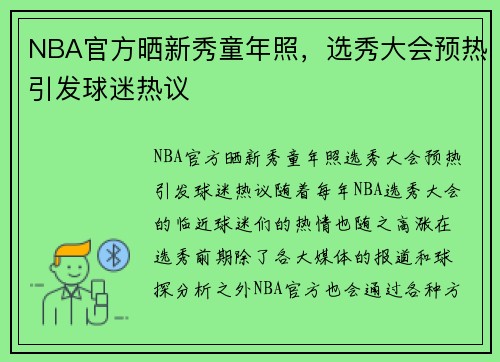 NBA官方晒新秀童年照，选秀大会预热引发球迷热议

NBA官方晒新秀童年照选秀大会预热引发球迷热议随着每年NBA选秀大会的临近球迷们的热情也随之高涨在选秀前期除了各大媒体的报道和球探分析之外NBA官方也会通过各种方